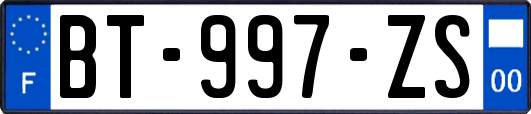 F

BT-997-ZS

00